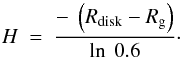 $H = \frac{-\left(R_{\mathrm{disk}} - R_{\mathrm{g}}\right)}{\ln 0.6}.$